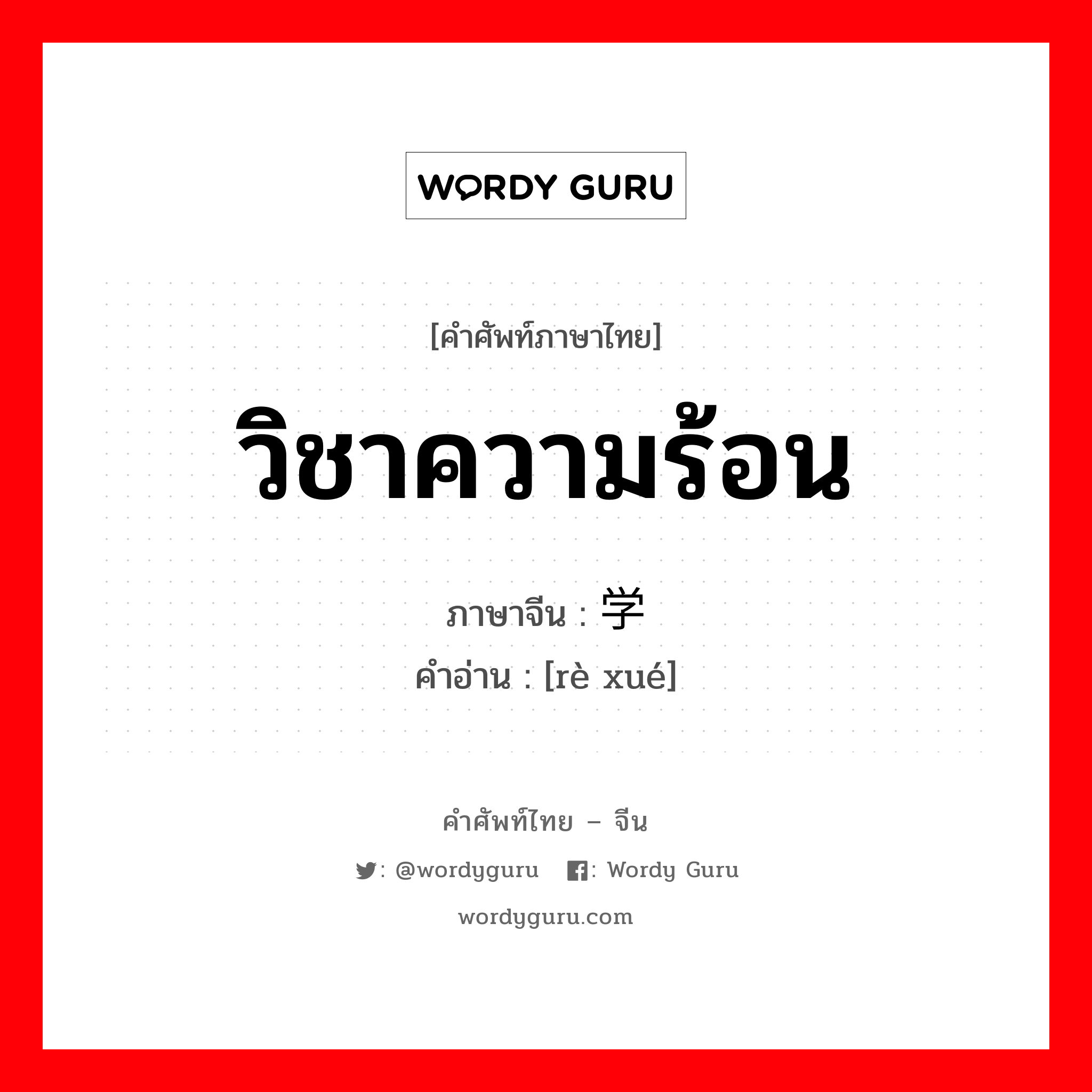 WORDY GURU

[คำศัพท์ภาษาไทย]

วิชาความร้อน

ภาษาจีน : 学

คำอ่าน : [rè xué]

คำศัพท์ไทย – จีน

: @wordyguru : Wordy Guru

wordyguru.com